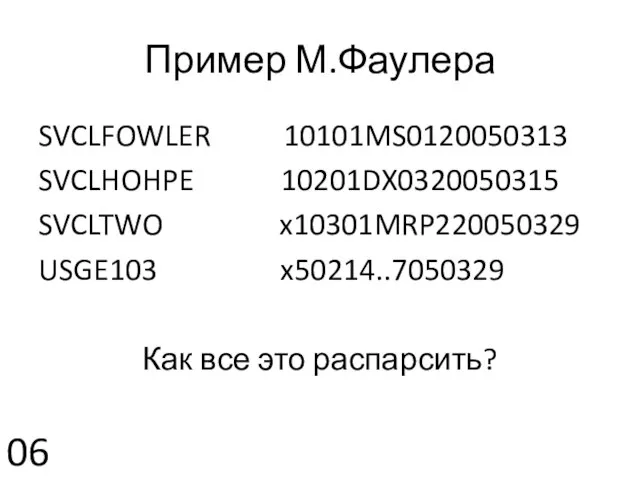 Пример М.Фаулера

SVCLFOWLER 10101MS0120050313
SVCLHOHPE 10201DX0320050315
SVCLTWO x10301MRP220050329
USGE103 x50214..7050329

Как все это распарсить?

06